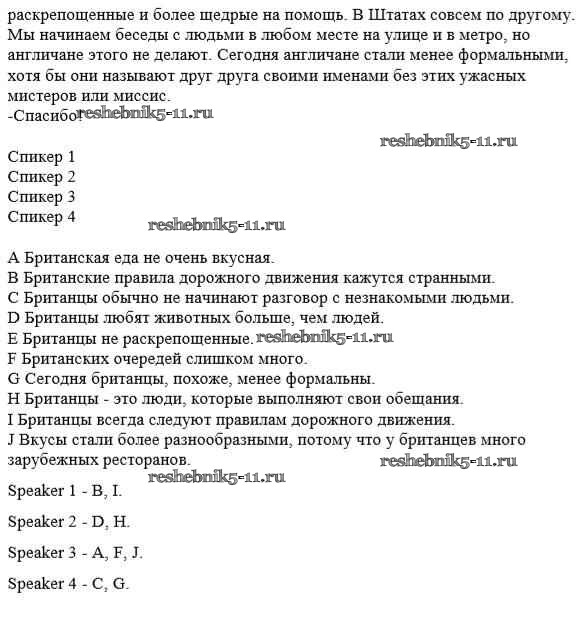 раскрепощенные и более щедрые на помощь. В Штатах совсем по другому. Мы начинаем беседы с людьми в любом месте на улице и в метро, но англичане этого не делают. Сегодня англичане стали менее формальными, хотя бы они называют друг друга своими именами без этих ужасных мистеров или миссис.
-Спасибо! reshebnik5-11.ru

reshebnik5-11.ru

Спикер 1
Спикер 2
Спикер 3
Спикер 4 reshebnik5-11.ru

A Британская еда не очень вкусная.
B Британские правила дорожного движения кажутся странными.
C Британцы обычно не начинают разговор с незнакомыми людьми.
D Британцы любят животных больше, чем людей.
E Британцы не раскрепощенные. reshebnik5-11.ru
F Британских очередей слишком много.
G Сегодня британцы, похоже, менее формальны.
H Британцы - это люди, которые выполняют свои обещания.
I Британцы всегда следуют правилам дорожного движения.
J Вкусы стали более разнообразными, потому что у британцев много зарубежных ресторанов. reshebnik5-11.ru

reshebnik5-11.ru

Speaker 1 - B, I.

Speaker 2 - D, H.

Speaker 3 - A, F, J.

Speaker 4 - C, G.